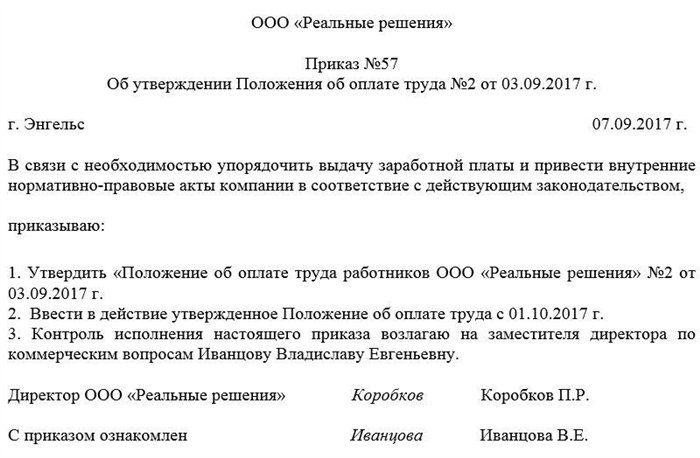 ООО «Реальные решения»

Приказ №57
Об утверждении Положения об оплате труда №2 от 03.09.2017 г.

г. Энгельс 07.09.2017 г.

В связи с необходимостью упорядочить выдачу заработной платы и привести внутренние нормативно-правовые акты компании в соответствие с действующим законодательством,

приказываю:

1. Утвердить «Положение об оплате труда работников ООО «Реальные решения» №2 от 03.09.2017 г.
2. Ввести в действие утвержденное Положение об оплате труда с 01.10.2017 г.
3. Контроль исполнения настоящего приказа возлагаю на заместителя директора по коммерческим вопросам Иванцову Владиславу Евгеньевну.

Директор ООО «Реальные решения» Коробков Коробков П.Р.

С приказом ознакомлен Иванцова Иванцова В.Е.